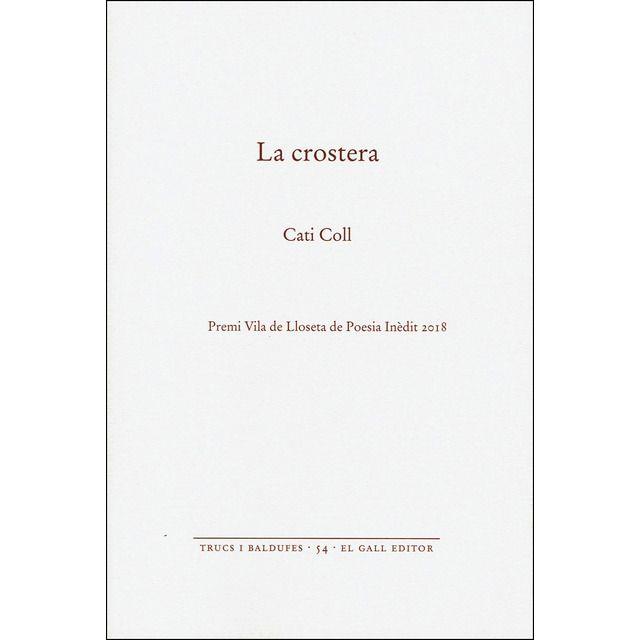 La crostera

Cati Coll

Premi Vila de Lloseta de Poesia Inèdit 2018

TRUCS I BALDUFES · 54 · EL GALL EDITOR